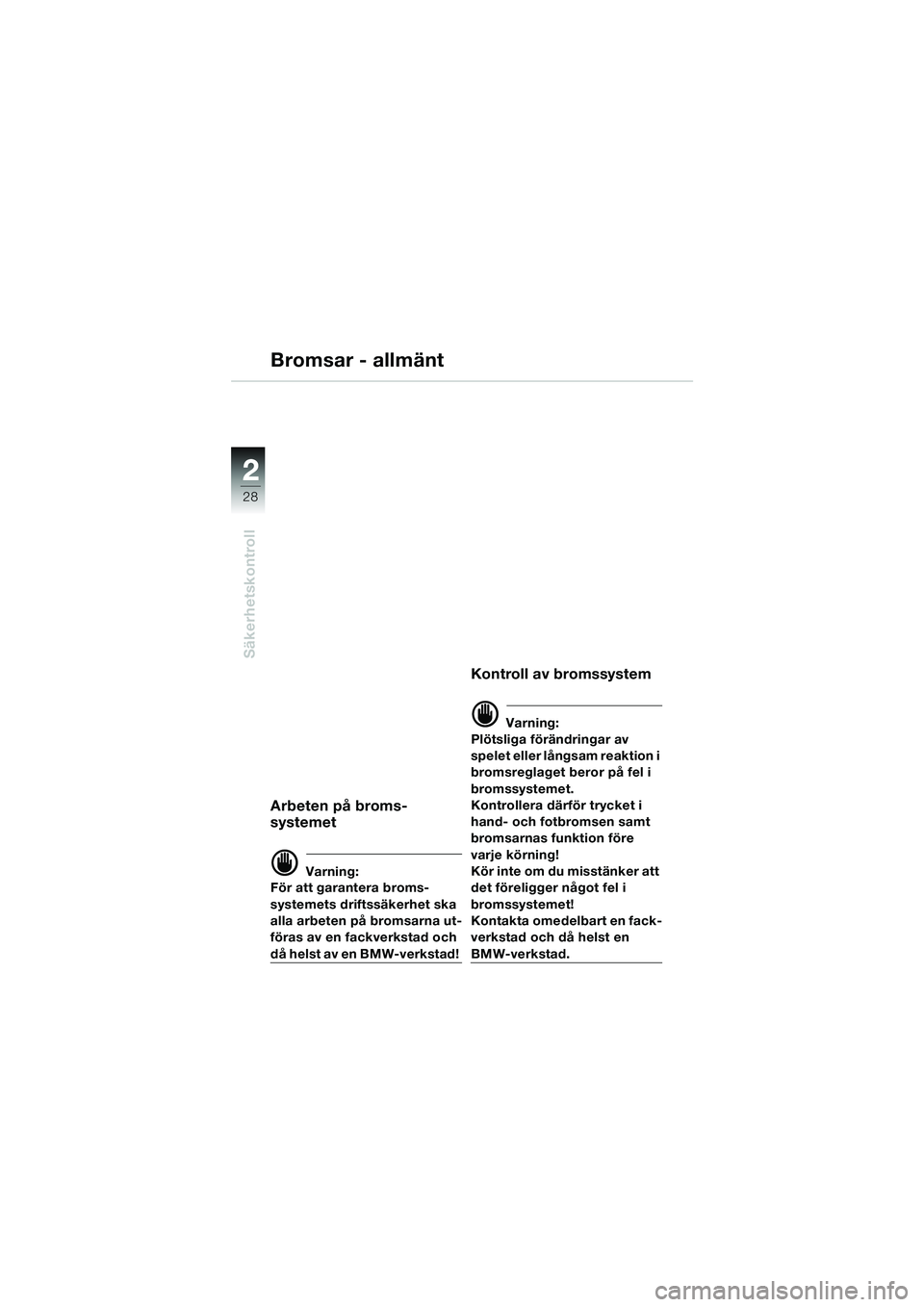 Bromsar - allmänt

2
28

Säkerhetskontroll

Arbeten på bromssystemet

Varning:
För att garantera bromssystemets driftssäkerhet ska alla arbeten på bromsarna utföras av en fackverkstad och då helst av en BMW-verkstad!

Kontroll av bromssystem

Varning:
Plötsliga förändringar av spelet eller långsam reaktion i bromsreglaget beror på fel i bromssystemet.
Kontrollera därför trycket i hand- och fotbromsen samt bromsarnas funktion före varje körning!
Kör inte om du misstänker att det föreligger något fel i bromssystemet!
Kontakta omedelbart en fackverkstad och då helst en BMW-verkstad.

carmanualsonline.info